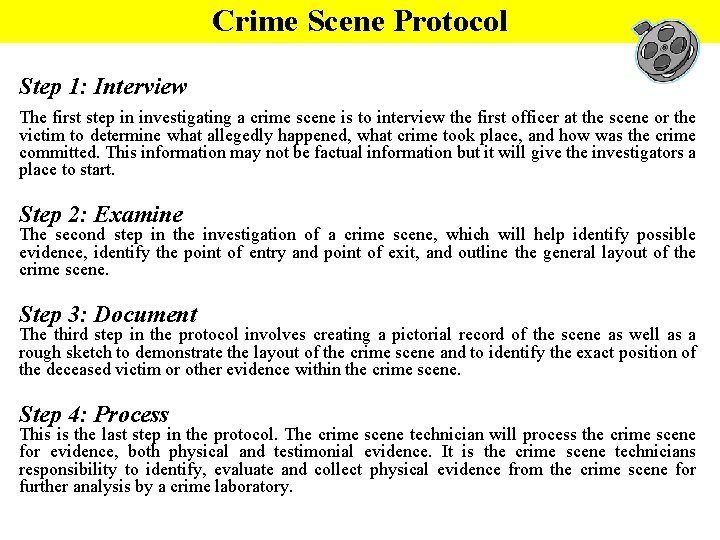 Crime Scene Protocol

Step 1: Interview

The first step in investigating a crime scene is to interview the first officer at the scene or the victim to determine what allegedly happened, what crime took place, and how was the crime committed. This information may not be factual information but it will give the investigators a place to start.

Step 2: Examine

The second step in the investigation of a crime scene, which will help identify possible evidence, identify the point of entry and point of exit, and outline the general layout of the crime scene.

Step 3: Document

The third step in the protocol involves creating a pictorial record of the scene as well as a rough sketch to demonstrate the layout of the crime scene and to identify the exact position of the deceased victim or other evidence within the crime scene.

Step 4: Process

This is the last step in the protocol. The crime scene technician will process the crime scene for evidence, both physical and testimonial evidence. It is the crime scene technicians responsibility to identify, evaluate and collect physical evidence from the crime scene for further analysis by a crime laboratory.